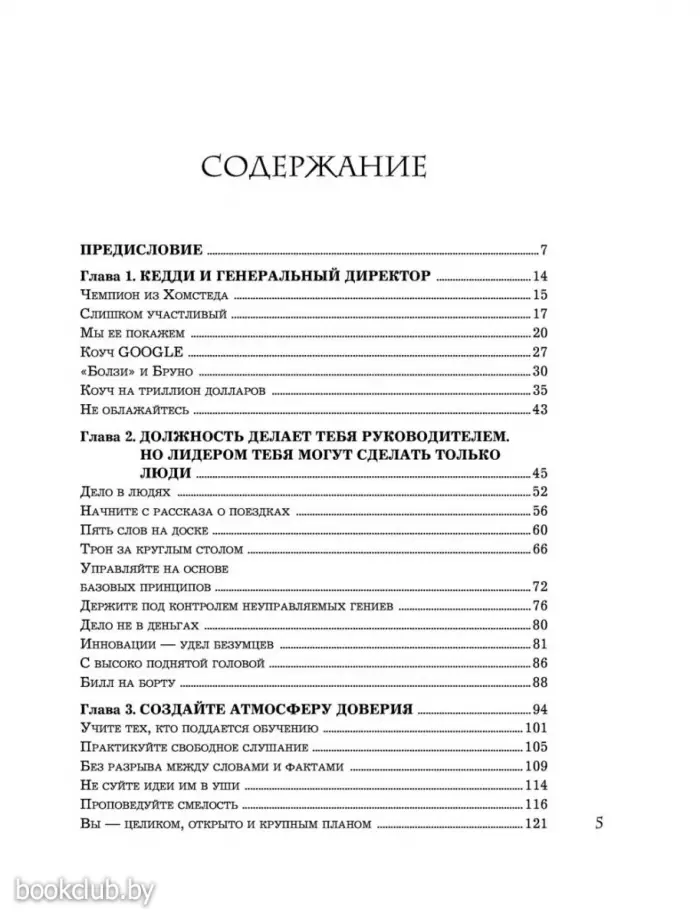 СОДЕРЖАНИЕ

ПРЕДИСЛОВИЕ 7

Глава 1. КЕДДИ И ГЕНЕРАЛЬНЫЙ ДИРЕКТОР 14
Чемпион из Хомстеда 15
Слишком участливый 17
Мы ее покажем 20
Коуч GOOGLE 27
«Болзи» и Бруно 30
Коуч на триллион долларов 35
Не облажайтесь 43

Глава 2. ДОЛЖНОСТЬ ДЕЛАЕТ ТЕБЯ РУКОВОДИТЕЛЕМ. НО ЛИДЕРОМ ТЕБЯ МОГУТ СДЕЛАТЬ ТОЛЬКО ЛЮДИ 45
Дело в людях 52
Начните с рассказа о поездках 56
Пять слов на доске 60
Трон за круглым столом 66
Управляйте на основе базовых принципов 72
Держите под контролем неуправляемых гениев 76
Дело не в деньгах 80
Инновации — удел безумцев 81
С высоко поднятой головой 86
Билл на борту 88

Глава 3. СОЗДАЙТЕ АТМОСФЕРУ ДОВЕРИЯ 94
Учите тех, кто поддается обучению 101
Практикуйте свободное слушание 105
Без разрыва между словами и фактами 109
Не суйте идеи им в уши 114
Проповедуйте смелость 116
Вы — целиком, открыто и крупным планом 121

5

bookclub.by